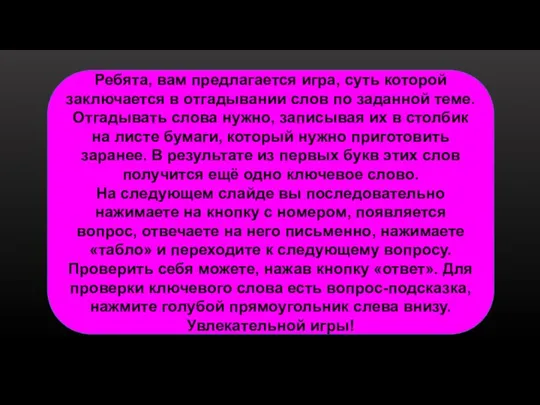 Ребята, вам предлагается игра, суть которой заключается в отгадывании слов по заданной теме. Отгадывать слова нужно, записывая их в столбик на листе бумаги, который нужно приготовить заранее. В результате из первых букв этих слов получится ещё одно ключевое слово.
На следующем слайде вы последовательно нажимаете на кнопку с номером, появляется вопрос, отвечаете на него письменно, нажимаете «табло» и переходите к следующему вопросу. Проверить себя можете, нажав кнопку «ответ». Для проверки ключевого слова есть вопрос-подсказка, нажмите голубой прямоугольник слева внизу. Увлекательной игры!